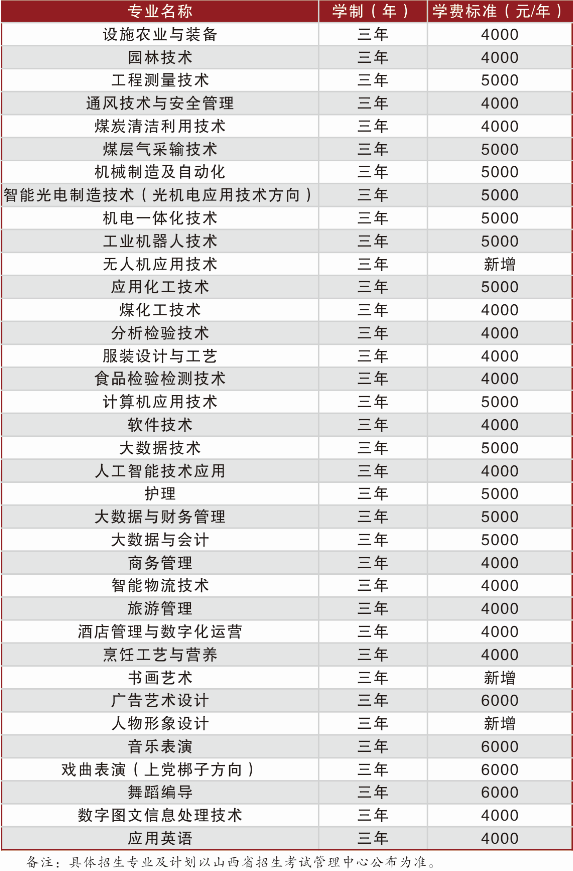 | 专业名称 | 学制（年） | 学费标准（元/年） |
|---|---|---|
| 设施农业与装备 | 三年 | 4000 |
| 园林技术 | 三年 | 4000 |
| 工程测量技术 | 三年 | 5000 |
| 通风技术与安全管理 | 三年 | 4000 |
| 煤炭清洁利用技术 | 三年 | 4000 |
| 煤层气采输技术 | 三年 | 5000 |
| 机械制造及自动化 | 三年 | 5000 |
| 智能光电制造技术（光机电应用技术方向） | 三年 | 5000 |
| 机电一体化技术 | 三年 | 5000 |
| 工业机器人技术 | 三年 | 5000 |
| 无人机应用技术 | 三年 | 新增 |
| 应用化工技术 | 三年 | 5000 |
| 煤化工技术 | 三年 | 4000 |
| 分析检验技术 | 三年 | 4000 |
| 服装设计与工艺 | 三年 | 4000 |
| 食品检验检测技术 | 三年 | 4000 |
| 计算机应用技术 | 三年 | 5000 |
| 软件技术 | 三年 | 4000 |
| 大数据技术 | 三年 | 5000 |
| 人工智能技术应用 | 三年 | 4000 |
| 护理 | 三年 | 5000 |
| 大数据与财务管理 | 三年 | 5000 |
| 大数据与会计 | 三年 | 5000 |
| 商务管理 | 三年 | 4000 |
| 智能物流技术 | 三年 | 4000 |
| 旅游管理 | 三年 | 4000 |
| 酒店管理与数字化运营 | 三年 | 4000 |
| 烹饪工艺与营养 | 三年 | 4000 |
| 书画艺术 | 三年 | 新增 |
| 广告艺术设计 | 三年 | 6000 |
| 人物形象设计 | 三年 | 新增 |
| 音乐表演 | 三年 | 6000 |
| 戏曲表演（上党梆子方向） | 三年 | 6000 |
| 舞蹈编导 | 三年 | 6000 |
| 数字图文信息处理技术 | 三年 | 4000 |
| 应用英语 | 三年 | 4000 |

备注：具体招生专业及计划以山西省招生考试管理中心公布为准。